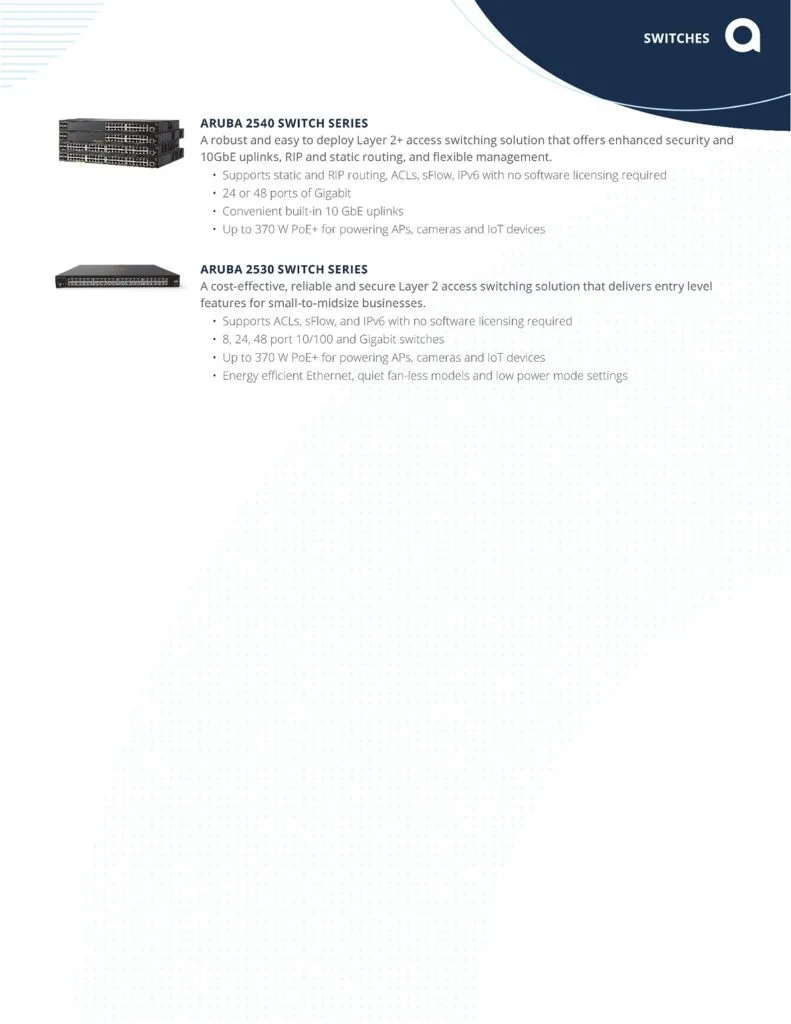 SWITCHES

ARUBA 2540 SWITCH SERIES
A robust and easy to deploy Layer 2+ access switching solution that offers enhanced security and 10GbE uplinks, RIP and static routing, and flexible management.
• Supports static and RIP routing, ACLs, sFlow, IPv6 with no software licensing required
• 24 or 48 ports of Gigabit
• Convenient built-in 10 GbE uplinks
• Up to 370 W PoE+ for powering APs, cameras and IoT devices

ARUBA 2530 SWITCH SERIES
A cost-effective, reliable and secure Layer 2 access switching solution that delivers entry level features for small-to-midsize businesses.
• Supports ACLs, sFlow, and IPv6 with no software licensing required
• 8, 24, 48 port 10/100 and Gigabit switches
• Up to 370 W PoE+ for powering APs, cameras and IoT devices
• Energy efficient Ethernet, quiet fan-less models and low power mode settings